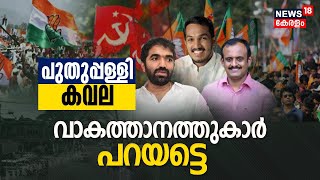 NEWS 18
കേരളം

പുതുപ്പള്ളി
കവല

വാകത്താനത്തുകാർ
പറയട്ടെ